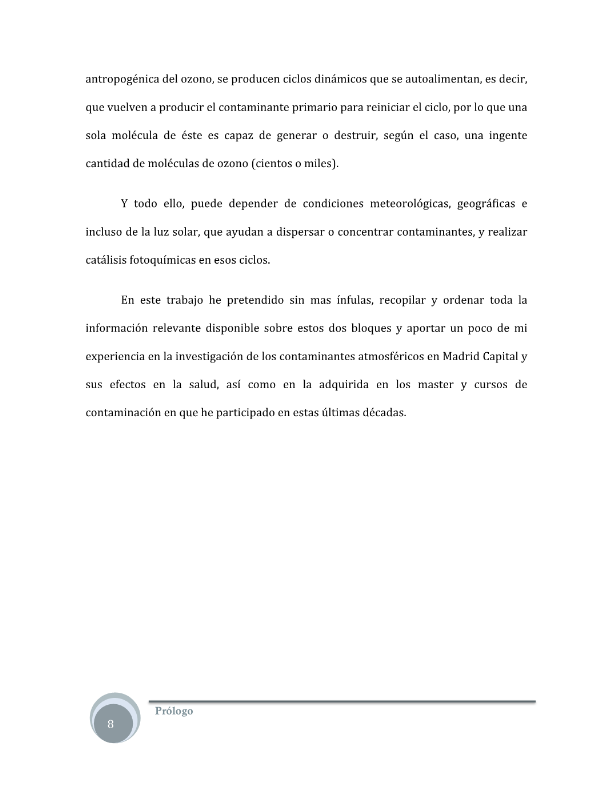 antropogénica del ozono, se producen ciclos dinámicos que se autoalimentan, es decir, que vuelven a producir el contaminante primario para reiniciar el ciclo, por lo que una sola molécula de éste es capaz de generar o destruir, según el caso, una ingente cantidad de moléculas de ozono (cientos o miles).

Y todo ello, puede depender de condiciones meteorológicas, geográficas e incluso de la luz solar, que ayudan a dispersar o concentrar contaminantes, y realizar catálisis fotoquímicas en esos ciclos.

En este trabajo he pretendido sin mas ínfulas, recopilar y ordenar toda la información relevante disponible sobre estos dos bloques y aportar un poco de mi experiencia en la investigación de los contaminantes atmosféricos en Madrid Capital y sus efectos en la salud, así como en la adquirida en los master y cursos de contaminación en que he participado en estas últimas décadas.

8

Prólogo